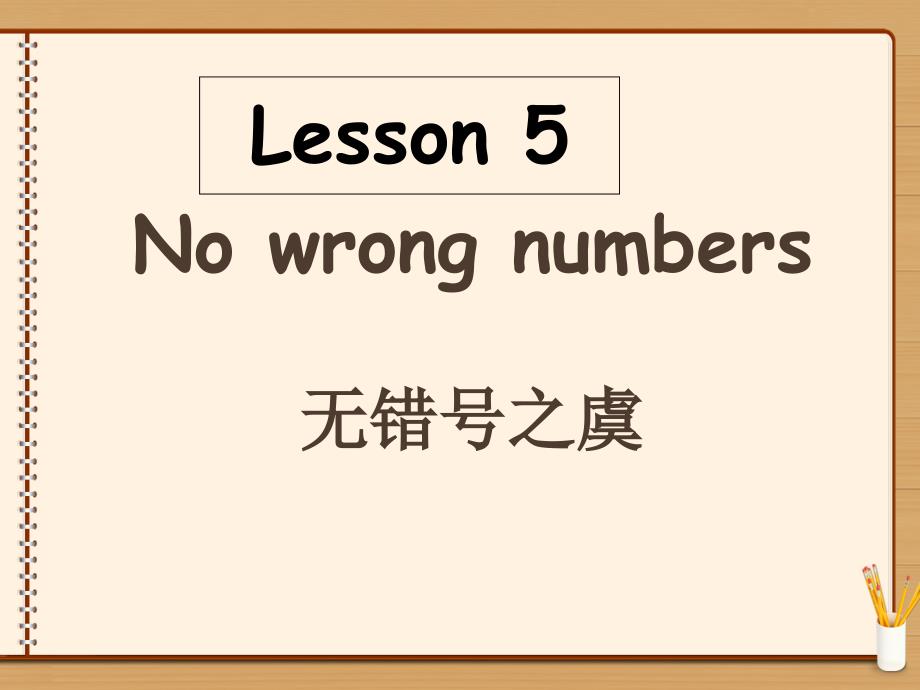 Lesson 5

No wrong numbers

无错号之虞